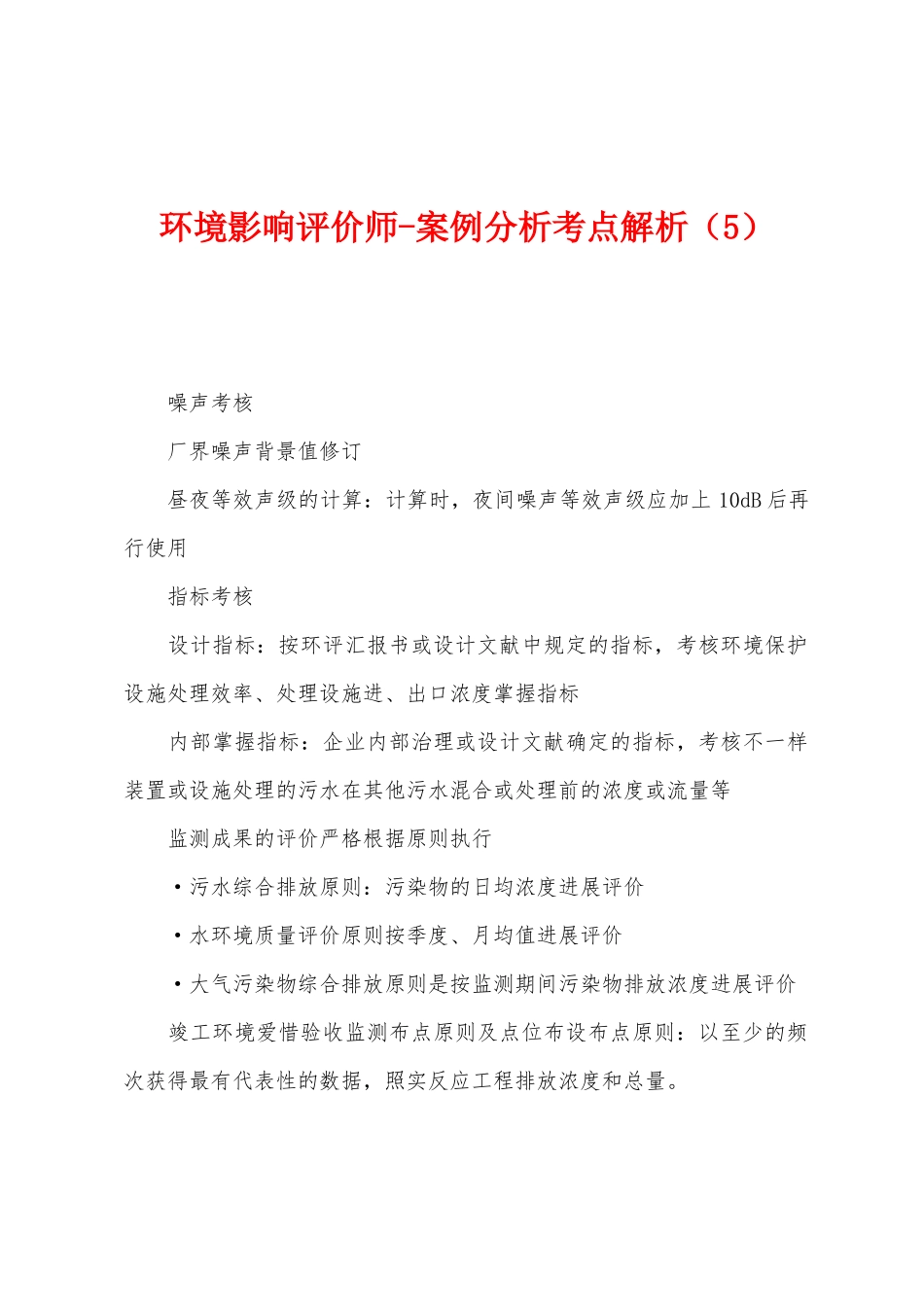 环境影响评价师-案例分析考点解析（5）

噪声考核

厂界噪声背景值修订

昼夜等效声级的计算：计算时，夜间噪声等效声级应加上 10dB 后再行使用

指标考核

设计指标：按环评汇报书或设计文献中规定的指标，考核环境保护设施处理效率、处理设施进、出口浓度掌握指标

内部掌握指标：企业内部治理或设计文献确定的指标，考核不一样装置或设施处理的污水在其他污水混合或处理前的浓度或流量等

监测成果的评价严格根据原则执行

·污水综合排放原则：污染物的日均浓度进展评价

·水环境质量评价原则按季度、月均值进展评价

·大气污染物综合排放原则是按监测期间污染物排放浓度进展评价

竣工环境爱惜验收监测布点原则及点位布设布点原则：以至少的频次获得最有代表性的数据，照实反应工程排放浓度和总量。